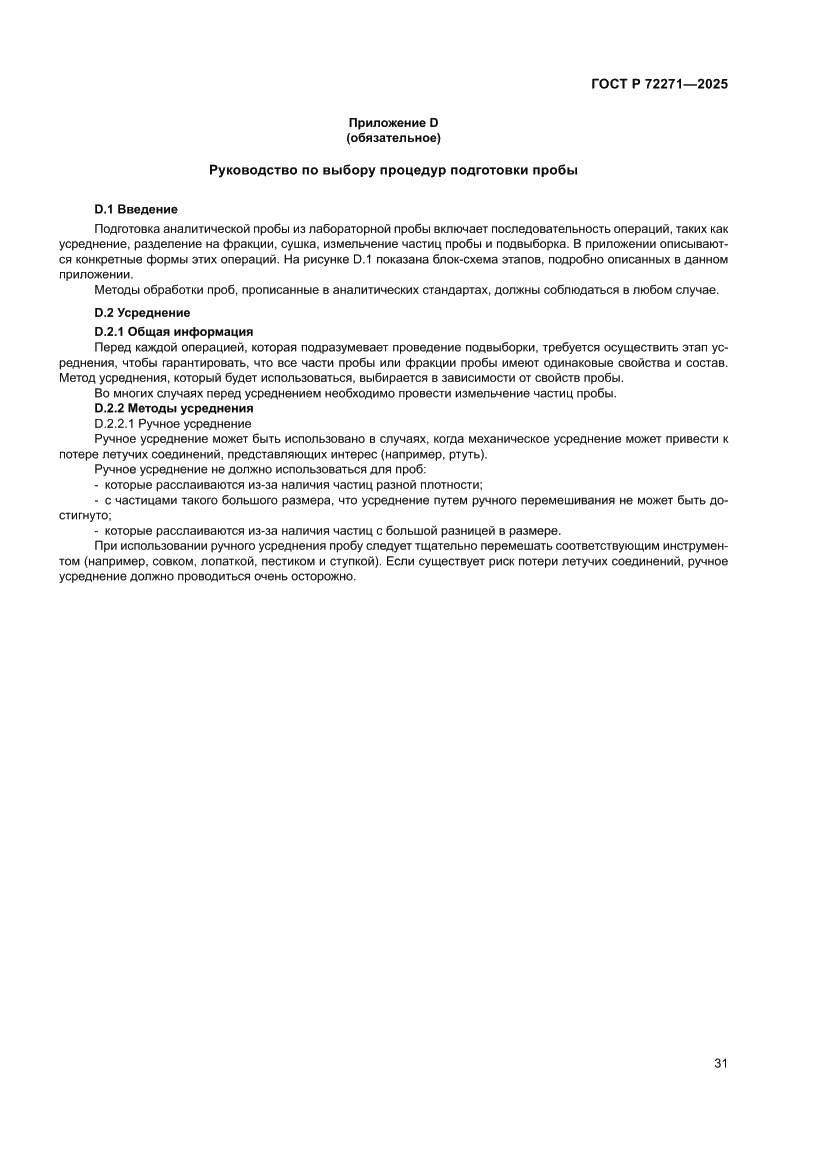 ГОСТ Р 72271—2025

Приложение D
(обязательное)

Руководство по выбору процедур подготовки пробы

D.1 Введение

Подготовка аналитической пробы из лабораторной пробы включает последовательность операций, таких как усреднение, разделение на фракции, сушка, измельчение частиц пробы и подвыборка. В приложении описываются конкретные формы этих операций. На рисунке D.1 показана блок-схема этапов, подробно описанных в данном приложении.

Методы обработки проб, прописанные в аналитических стандартах, должны соблюдаться в любом случае.

D.2 Усреднение

D.2.1 Общая информация

Перед каждой операцией, которая подразумевает проведение подвыборки, требуется осуществить этап усреднения, чтобы гарантировать, что все части пробы или фракции пробы имеют одинаковые свойства и состав. Метод усреднения, который будет использоваться, выбирается в зависимости от свойств пробы.

Во многих случаях перед усреднением необходимо провести измельчение частиц пробы.

D.2.2 Методы усреднения

D.2.2.1 Ручное усреднение

Ручное усреднение может быть использовано в случаях, когда механическое усреднение может привести к потере летучих соединений, представляющих интерес (например, ртуть).

Ручное усреднение не должно использоваться для проб:

- которые расслаиваются из-за наличия частиц разной плотности;

- с частицами такого большого размера, что усреднение путем ручного перемешивания не может быть достигнуто;

- которые расслаиваются из-за наличия частиц с большой разницей в размере.

При использовании ручного усреднения пробу следует тщательно перемешать соответствующим инструментом (например, совком, лопаткой, пестиком и ступкой). Если существует риск потери летучих соединений, ручное усреднение должно проводиться очень осторожно.

31